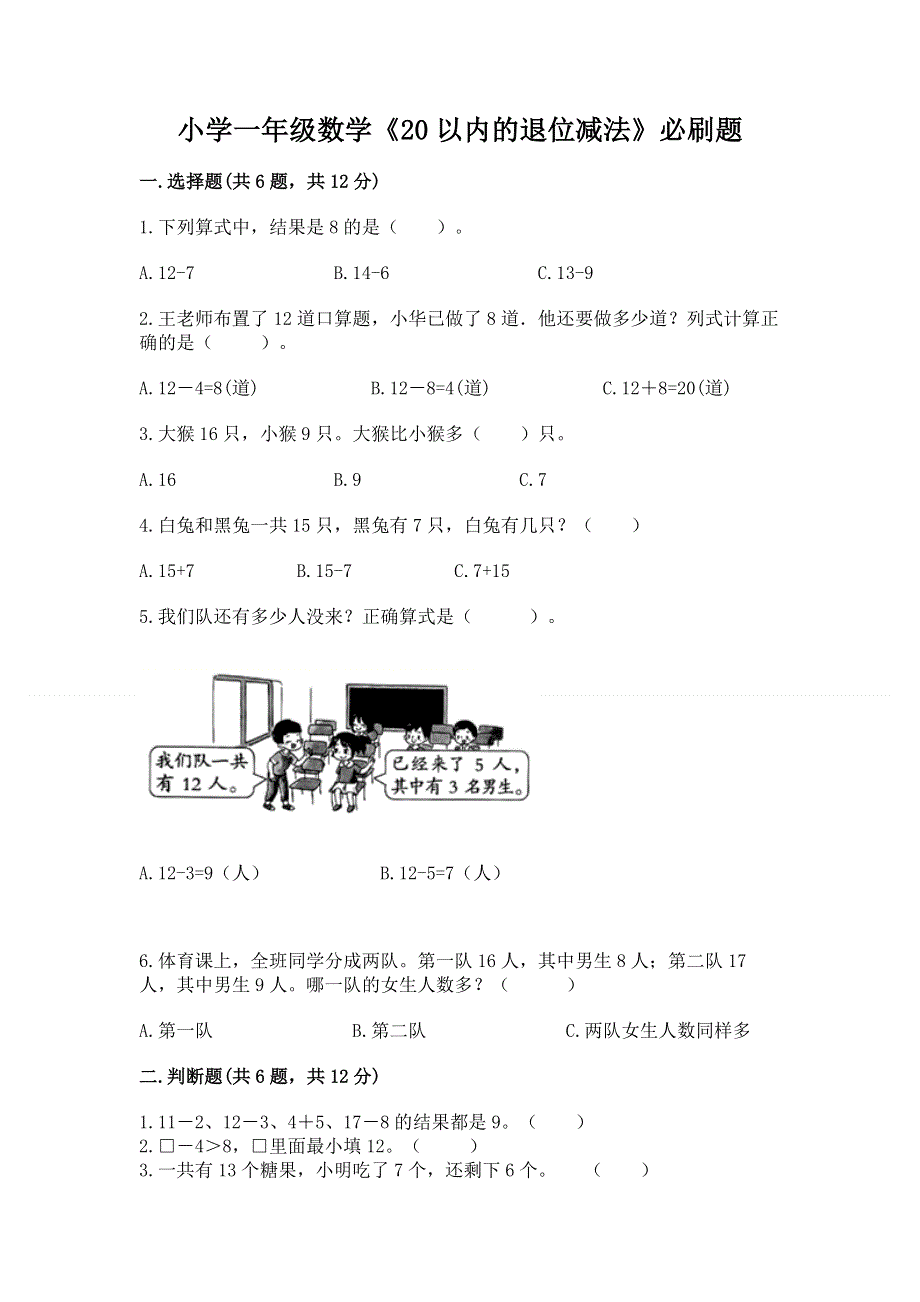 小学一年级数学《20以内的退位减法》必刷题

一.选择题(共6题，共12分)

1.下列算式中，结果是8的是（　　）。

A.12-7　　B.14-6　　C.13-9

2.王老师布置了12道口算题，小华已做了8道．他还要做多少道？列式计算正确的是（　　）。

A.12－4=8(道)　　B.12－8=4(道)　　C.12＋8=20(道)

3.大猴16只，小猴9只。大猴比小猴多（　　）只。

A.16　　B.9　　C.7

4.白兔和黑兔一共15只，黑兔有7只，白兔有几只？（　　）

A.15+7　　B.15-7　　C.7+15

5.我们队还有多少人没来？正确算式是（　　）。

我们队一共有12人。

已经来了5人，其中有3名男生。

A.12-3=9（人）　　B.12-5=7（人）

6.体育课上，全班同学分成两队。第一队16人，其中男生8人；第二队17人，其中男生9人。哪一队的女生人数多？（　　）

A.第一队　　B.第二队　　C.两队女生人数同样多

二.判断题(共6题，共12分)

1.11－2、12－3、4＋5、17－8的结果都是9。（　　）
2.□－4＞8，□里面最小填12。（　　）
3.一共有13个糖果，小明吃了7个，还剩下6个。（　　）